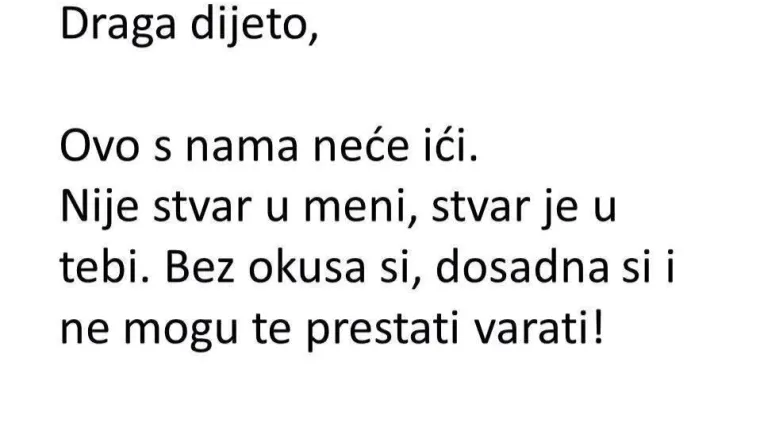 Draga dijeto,

Ovo s nama neće ići.
Nije stvar u meni, stvar je u tebi. Bez okusa si, dosadna si i ne mogu te prestati varati!